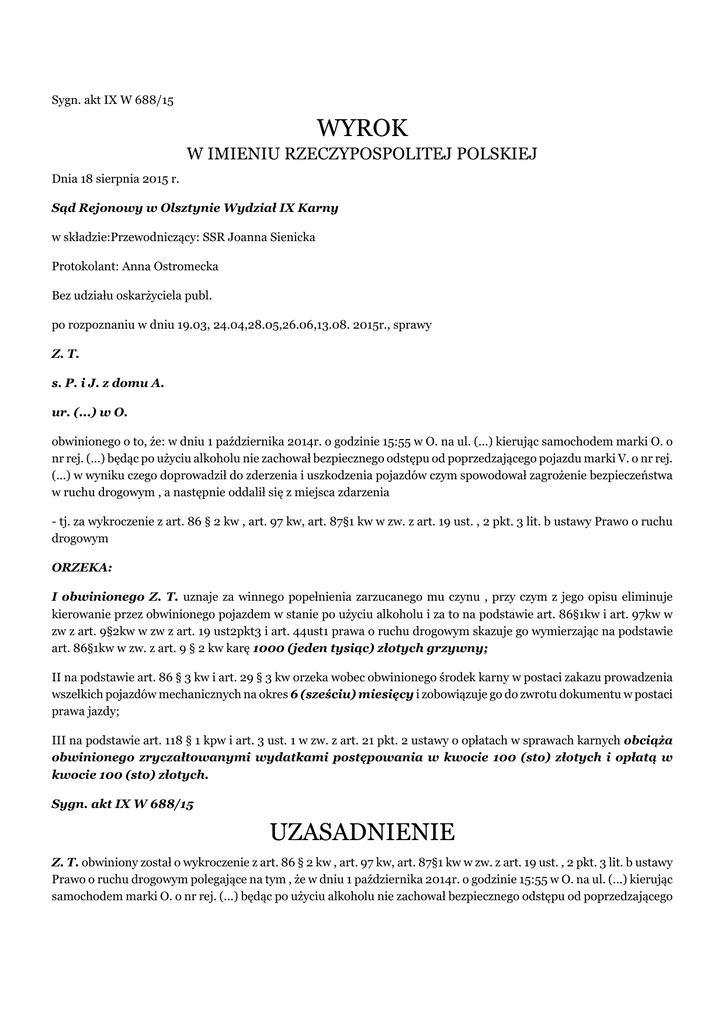 Sygn. akt IX W 688/15

WYROK
W IMIENIU RZECZYPOSPOLITEJ POLSKIEJ

Dnia 18 sierpnia 2015 r.

Sąd Rejonowy w Olsztynie Wydział IX Karny

w składzie:Przewodniczący: SSR Joanna Sienicka

Protokolant: Anna Ostromecka

Bez udziału oskarżyciela publ.

po rozpoznaniu w dniu 19.03, 24.04,28.05,26.06,13.08. 2015r., sprawy

Z. T.

s. P. i J. z domu A.

ur. (...) w O.

obwinionego o to, że: w dniu 1 października 2014r. o godzinie 15:55 w O. na ul. (...) kierując samochodem marki O. o nr rej. (...) będąc po użyciu alkoholu nie zachował bezpiecznego odstępu od poprzedzającego pojazdu marki V. o nr rej. (...) w wyniku czego doprowadził do zderzenia i uszkodzenia pojazdów czym spowodował zagrożenie bezpieczeństwa w ruchu drogowym , a następnie oddalił się z miejsca zdarzenia

- tj. za wykroczenie z art. 86 § 2 kw , art. 97 kw, art. 87§1 kw w zw. z art. 19 ust. , 2 pkt. 3 lit. b ustawy Prawo o ruchu drogowym

ORZEKA:

I obwinionego Z. T. uznaje za winnego popełnienia zarzucanego mu czynu , przy czym z jego opisu eliminuje kierowanie przez obwinionego pojazdem w stanie po użyciu alkoholu i za to na podstawie art. 86§1kw i art. 97kw w zw z art. 9§2kw w zw z art. 19 ust2pkt3 i art. 44ust1 prawa o ruchu drogowym skazuje go wymierzając na podstawie art. 86§1kw w zw. z art. 9 § 2 kw karę 1000 (jeden tysiąc) złotych grzywny;

II na podstawie art. 86 § 3 kw i art. 29 § 3 kw orzeka wobec obwinionego środek karny w postaci zakazu prowadzenia wszelkich pojazdów mechanicznych na okres 6 (sześciu) miesięcy i zobowiązuje go do zwrotu dokumentu w postaci prawa jazdy;

III na podstawie art. 118 § 1 kpw i art. 3 ust. 1 w zw. z art. 21 pkt. 2 ustawy o opłatach w sprawach karnych obciąża obwinionego zryczałtowanymi wydatkami postępowania w kwocie 100 (sto) złotych i opłatą w kwocie 100 (sto) złotych.

Sygn. akt IX W 688/15

UZASADNIENIE

Z. T. obwiniony został o wykroczenie z art. 86 § 2 kw , art. 97 kw, art. 87§1 kw w zw. z art. 19 ust. , 2 pkt. 3 lit. b ustawy Prawo o ruchu drogowym polegające na tym , że w dniu 1 października 2014r. o godzinie 15:55 w O. na ul. (...) kierując samochodem marki O. o nr rej. (...) będąc po użyciu alkoholu nie zachował bezpiecznego odstępu od poprzedzającego